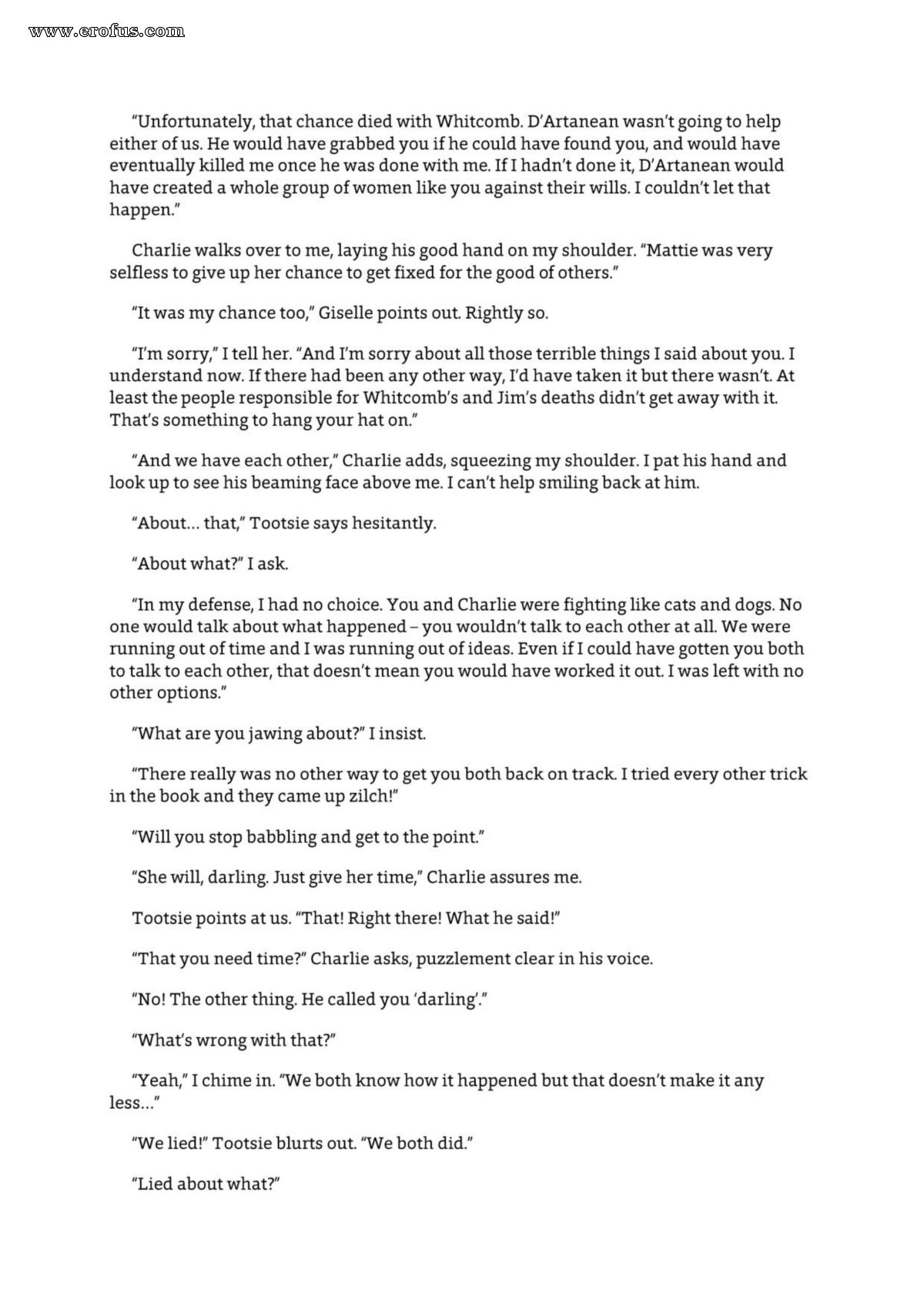 www.erofus.com

"Unfortunately, that chance died with Whitcomb. D'Artanean wasn't going to help either of us. He would have grabbed you if he could have found you, and would have eventually killed me once he was done with me. If I hadn't done it, D'Artanean would have created a whole group of women like you against their wills. I couldn't let that happen."

Charlie walks over to me, laying his good hand on my shoulder. "Mattie was very selfless to give up her chance to get fixed for the good of others."

"It was my chance too," Giselle points out. Rightly so.

"I'm sorry," I tell her. "And I'm sorry about all those terrible things I said about you. I understand now. If there had been any other way, I'd have taken it but there wasn't. At least the people responsible for Whitcomb's and Jim's deaths didn't get away with it. That's something to hang your hat on."

"And we have each other," Charlie adds, squeezing my shoulder. I pat his hand and look up to see his beaming face above me. I can't help smiling back at him.

"About... that," Tootsie says hesitantly.

"About what?" I ask.

"In my defense, I had no choice. You and Charlie were fighting like cats and dogs. No one would talk about what happened – you wouldn't talk to each other at all. We were running out of time and I was running out of ideas. Even if I could have gotten you both to talk to each other, that doesn't mean you would have worked it out. I was left with no other options."

"What are you jawing about?" I insist.

"There really was no other way to get you both back on track. I tried every other trick in the book and they came up zilch!"

"Will you stop babbling and get to the point."

"She will, darling. Just give her time," Charlie assures me.

Tootsie points at us. "That! Right there! What he said!"

"That you need time?" Charlie asks, puzzlement clear in his voice.

"No! The other thing. He called you 'darling'."

"What's wrong with that?"

"Yeah," I chime in. "We both know how it happened but that doesn't make it any less..."

"We lied!" Tootsie blurts out. "We both did."

"Lied about what?"